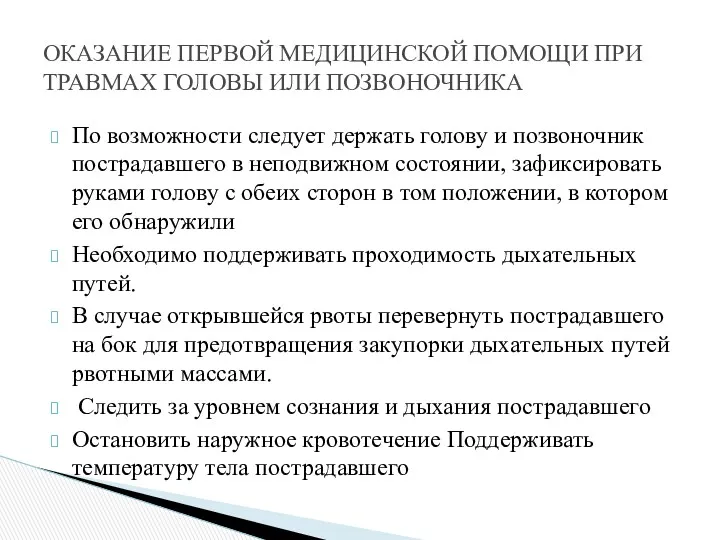 ОКАЗАНИЕ ПЕРВОЙ МЕДИЦИНСКОЙ ПОМОЩИ ПРИ ТРАВМАХ ГОЛОВЫ ИЛИ ПОЗВОНОЧНИКА

По возможности следует держать голову и позвоночник пострадавшего в неподвижном состоянии, зафиксировать руками голову с обеих сторон в том положении, в котором его обнаружили

Необходимо поддерживать проходимость дыхательных путей.

В случае открывшейся рвоты перевернуть пострадавшего на бок для предотвращения закупорки дыхательных путей рвотными массами.

Следить за уровнем сознания и дыхания пострадавшего

Остановить наружное кровотечение Поддерживать температуру тела пострадавшего